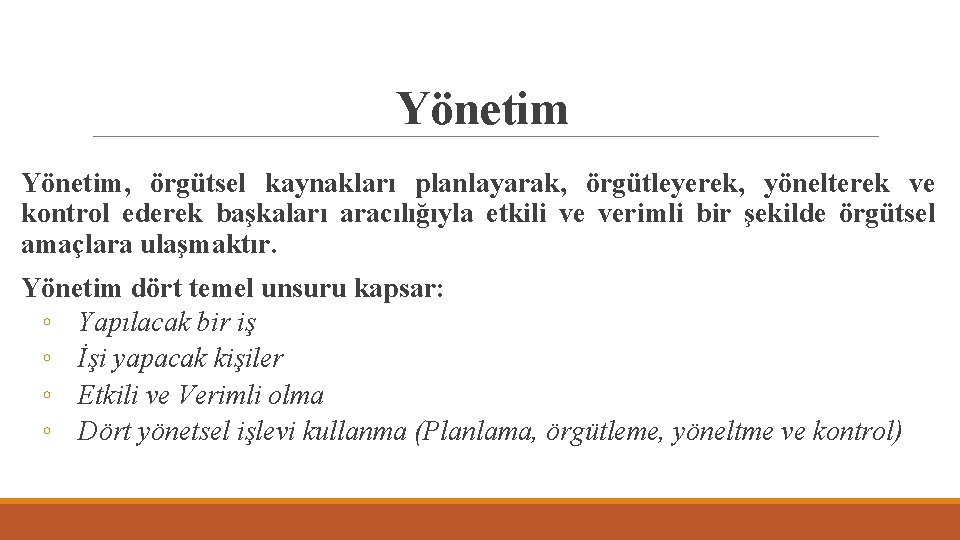 Yönetim

Yönetim, örgütsel kaynakları planlayarak, örgütleyerek, yönelterek ve kontrol ederek başkaları aracılığıyla etkili ve verimli bir şekilde örgütsel amaçlara ulaşmaktır.

Yönetim dört temel unsuru kapsar:
◦ Yapılacak bir iş
◦ İşi yapacak kişiler
◦ Etkili ve Verimli olma
◦ Dört yönetsel işlevi kullanma (Planlama, örgütleme, yöneltme ve kontrol)